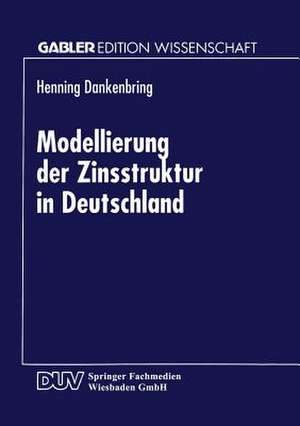 GABLER EDITION WISSENSCHAFT

Henning Dankenbring

Modellierung der Zinsstruktur in Deutschland

DUV Springer Fachmedien Wiesbaden GmbH